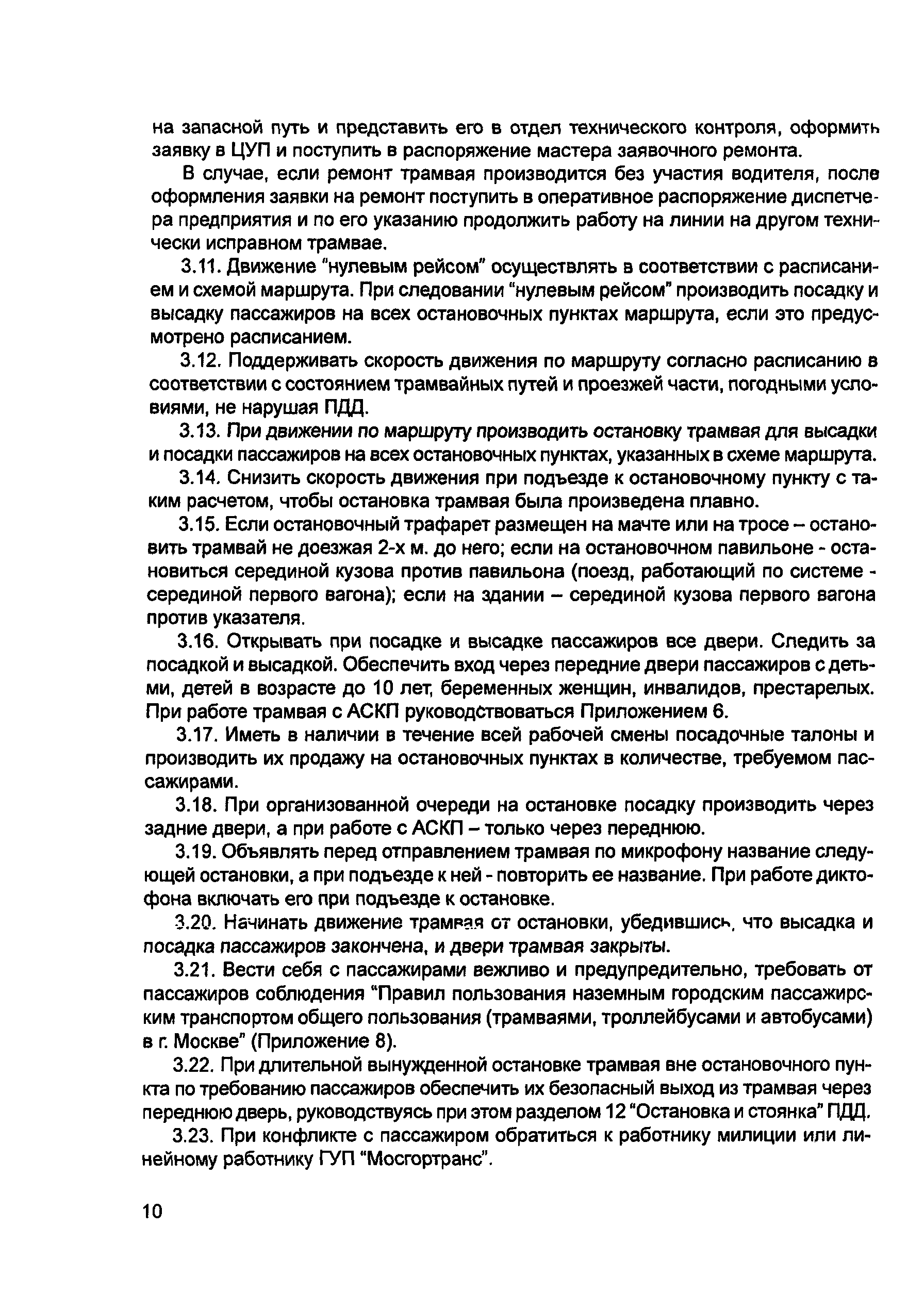 на запасной путь и представить его в отдел технического контроля, оформить заявку в ЦУП и поступить в распоряжение мастера заявочного ремонта.

В случае, если ремонт трамвая производится без участия водителя, после оформления заявки на ремонт поступить в оперативное распоряжение диспетчера предприятия и по его указанию продолжить работу на линии на другом технически исправном трамвае.

3.11. Движение "нулевым рейсом" осуществлять в соответствии с расписанием и схемой маршрута. При следовании "нулевым рейсом" производить посадку и высадку пассажиров на всех остановочных пунктах маршрута, если это предусмотрено расписанием.

3.12. Поддерживать скорость движения по маршруту согласно расписанию в соответствии с состоянием трамвайных путей и проезжей части, погодными условиями, не нарушая ПДД.

3.13. При движении по маршруту производить остановку трамвая для высадки и посадки пассажиров на всех остановочных пунктах, указанных в схеме маршрута.

3.14. Снизить скорость движения при подъезде к остановочному пункту с таким расчетом, чтобы остановка трамвая была произведена плавно.

3.15. Если остановочный трафарет размещен на мачте или на тросе – остановить трамвай не доезжая 2-х м. до него; если на остановочном павильоне - остановиться серединой кузова против павильона (поезд, работающий по системе - серединой первого вагона); если на здании – серединой кузова первого вагона против указателя.

3.16. Открывать при посадке и высадке пассажиров все двери. Следить за посадкой и высадкой. Обеспечить вход через передние двери пассажиров с детьми, детей в возрасте до 10 лет, беременных женщин, инвалидов, престарелых. При работе трамвая с АСКП руководствоваться Приложением 6.

3.17. Иметь в наличии в течение всей рабочей смены посадочные талоны и производить их продажу на остановочных пунктах в количестве, требуемом пассажирами.

3.18. При организованной очереди на остановке посадку производить через задние двери, а при работе с АСКП – только через переднюю.

3.19. Объявлять перед отправлением трамвая по микрофону название следующей остановки, а при подъезде к ней - повторить ее название. При работе диктофона включать его при подъезде к остановке.

3.20. Начинать движение трамвая от остановки, убедившись, что высадка и посадка пассажиров закончена, и двери трамвая закрыты.

3.21. Вести себя с пассажирами вежливо и предупредительно, требовать от пассажиров соблюдения "Правил пользования наземным городским пассажирским транспортом общего пользования (трамваями, троллейбусами и автобусами) в г. Москве" (Приложение 8).

3.22. При длительной вынужденной остановке трамвая вне остановочного пункта по требованию пассажиров обеспечить их безопасный выход из трамвая через переднюю дверь, руководствуясь при этом разделом 12 "Остановка и стоянка" ПДД.

3.23. При конфликте с пассажиром обратиться к работнику милиции или линейному работнику ГУП "Мосгортранс".

10